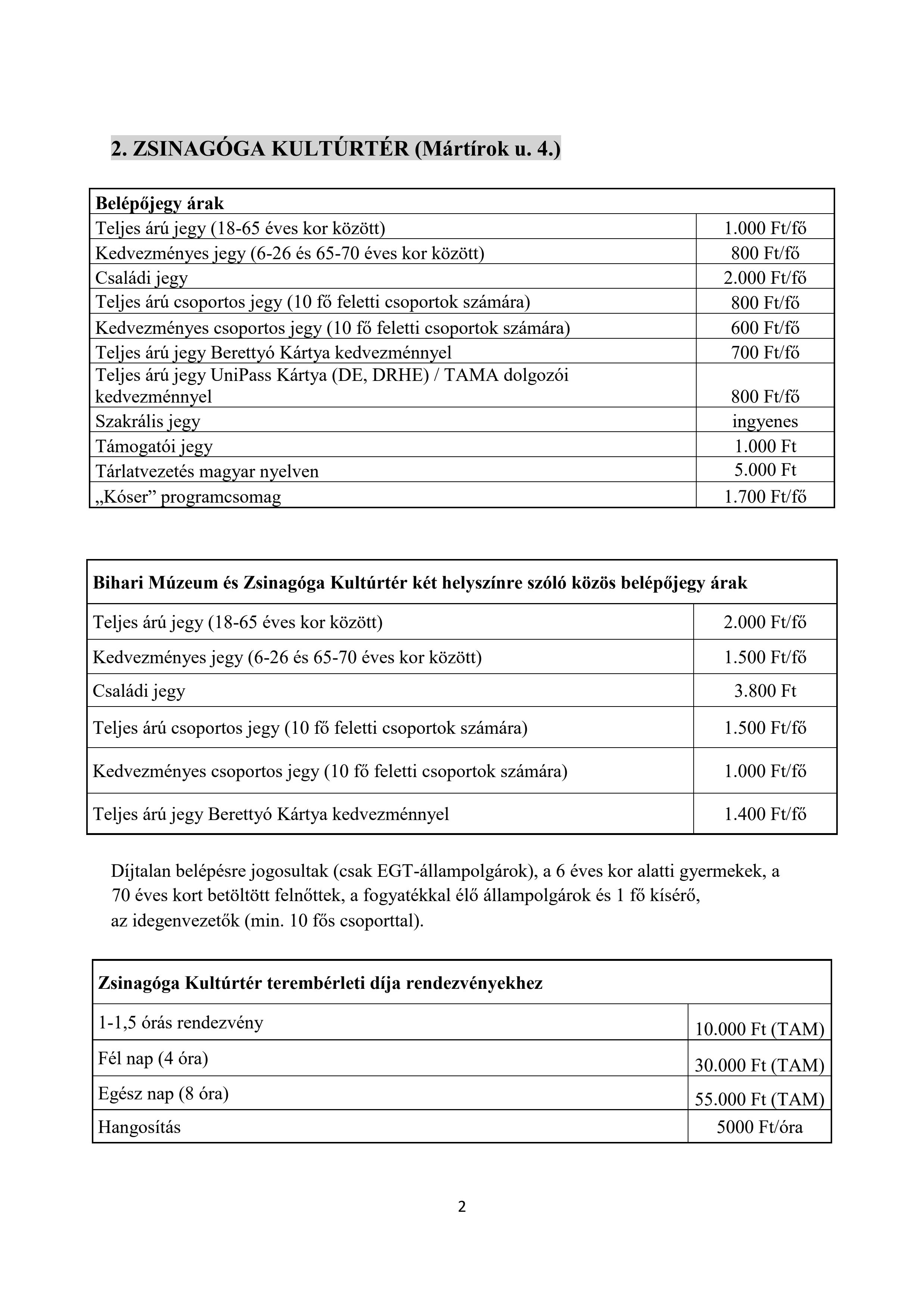 2. ZSINAGÓGA KULTÚRTÉR (Mártírok u. 4.)

| Belépőjegy árak | |
|---|---|
| Teljes árú jegy (18-65 éves kor között) | 1.000 Ft/fő |
| Kedvezményes jegy (6-26 és 65-70 éves kor között) | 800 Ft/fő |
| Családi jegy | 2.000 Ft/fő |
| Teljes árú csoportos jegy (10 fő feletti csoportok számára) | 800 Ft/fő |
| Kedvezményes csoportos jegy (10 fő feletti csoportok számára) | 600 Ft/fő |
| Teljes árú jegy Berettyó Kártya kedvezménnyel | 700 Ft/fő |
| Teljes árú jegy UniPass Kártya (DE, DRHE) / TAMA dolgozói kedvezménnyel | 800 Ft/fő |
| Szakrális jegy | ingyenes |
| Támogatói jegy | 1.000 Ft |
| Tárlatvezetés magyar nyelven | 5.000 Ft |
| „Kóser” programcsomag | 1.700 Ft/fő |

| Bihari Múzeum és Zsinagóga Kultúrtér két helyszínre szóló közös belépőjegy árak | |
|---|---|
| Teljes árú jegy (18-65 éves kor között) | 2.000 Ft/fő |
| Kedvezményes jegy (6-26 és 65-70 éves kor között) | 1.500 Ft/fő |
| Családi jegy | 3.800 Ft |
| Teljes árú csoportos jegy (10 fő feletti csoportok számára) | 1.500 Ft/fő |
| Kedvezményes csoportos jegy (10 fő feletti csoportok számára) | 1.000 Ft/fő |
| Teljes árú jegy Berettyó Kártya kedvezménnyel | 1.400 Ft/fő |

Díjtalan belépésre jogosultak (csak EGT-állampolgárok), a 6 éves kor alatti gyermekek, a 70 éves kort betöltött felnőttek, a fogyatékkal élő állampolgárok és 1 fő kísérő, az idegenvezetők (min. 10 fős csoporttal).

| Zsinagóga Kultúrtér terembérleti díja rendezvényekhez | |
|---|---|
| 1-1,5 órás rendezvény | 10.000 Ft (TAM) |
| Fél nap (4 óra) | 30.000 Ft (TAM) |
| Egész nap (8 óra) | 55.000 Ft (TAM) |
| Hangosítás | 5000 Ft/óra |

2